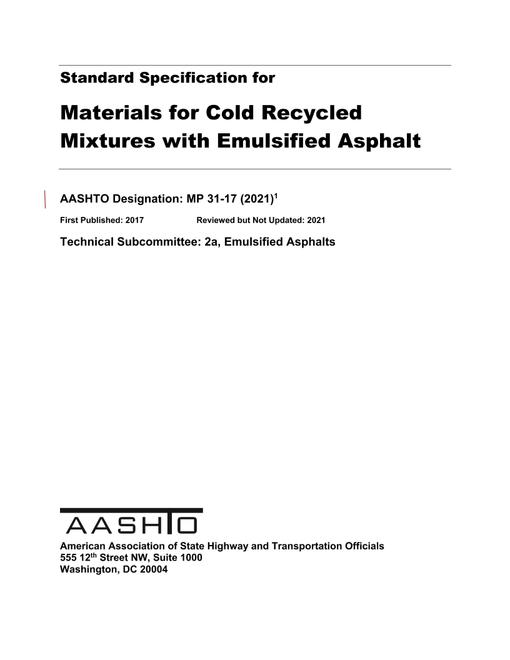 Standard Specification for

Materials for Cold Recycled Mixtures with Emulsified Asphalt

AASHTO Designation: MP 31-17 (2021)$^1$

First Published: 2017 Reviewed but Not Updated: 2021

Technical Subcommittee: 2a, Emulsified Asphalts

AASHTO

American Association of State Highway and Transportation Officials
555 12$^{th}$ Street NW, Suite 1000
Washington, DC 20004